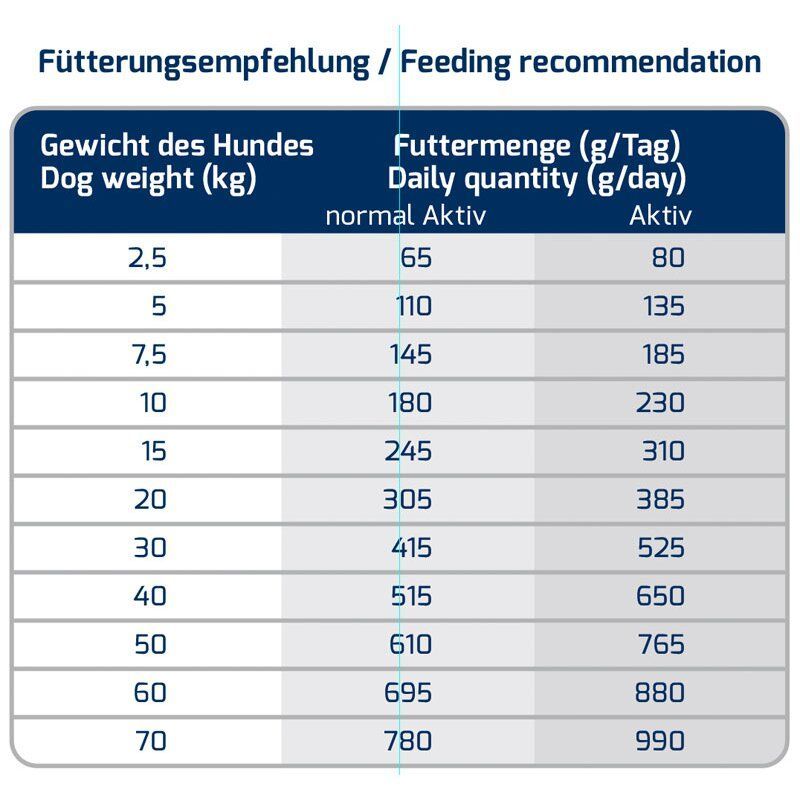 Fütterungsempfehlung / Feeding recommendation

| Gewicht des Hundes Dog weight (kg) | Futtermenge (g/Tag) Daily quantity (g/day) normal Aktiv | Aktiv |
|---|---|---|
| 2,5 | 65 | 80 |
| 5 | 110 | 135 |
| 7,5 | 145 | 185 |
| 10 | 180 | 230 |
| 15 | 245 | 310 |
| 20 | 305 | 385 |
| 30 | 415 | 525 |
| 40 | 515 | 650 |
| 50 | 610 | 765 |
| 60 | 695 | 880 |
| 70 | 780 | 990 |